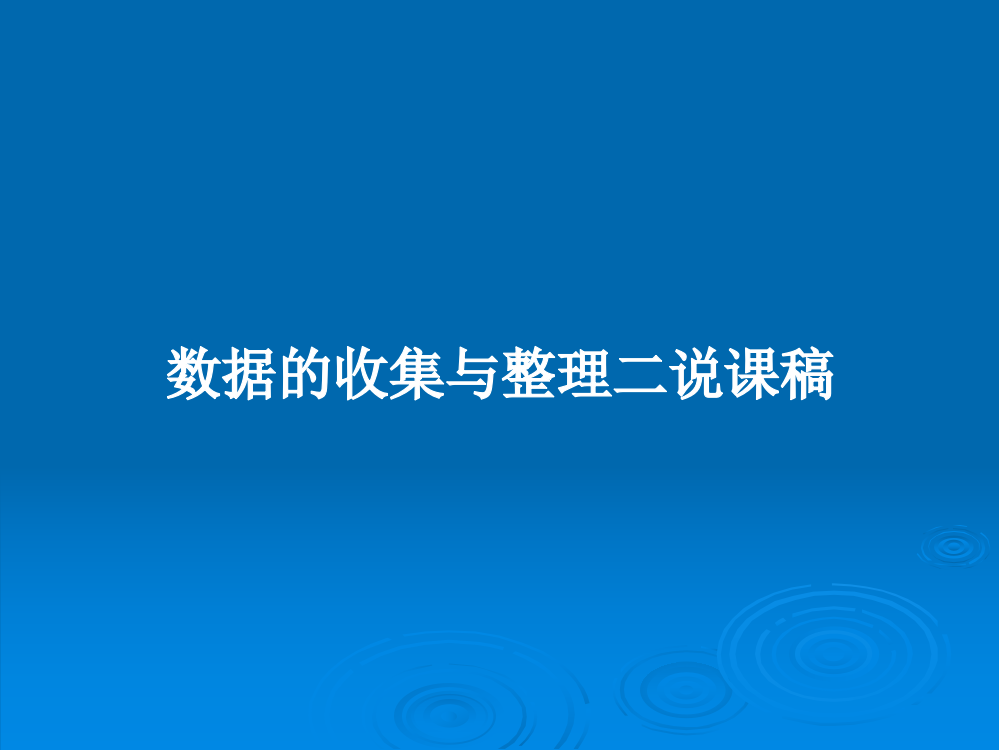 数据的收集与整理二说课稿